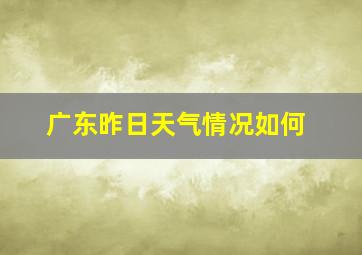 广东昨日天气情况如何